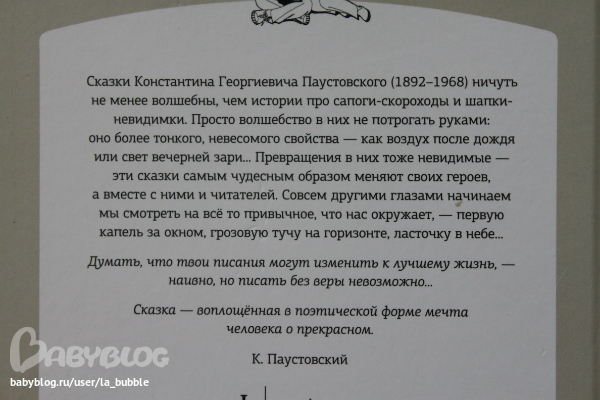 Сказки Константина Георгиевича Паустовского (1892–1968) ничуть не менее волшебны, чем истории про сапоги-скороходы и шапки-невидимки. Просто волшебство в них не потрогать руками: оно более тонкого, невесомого свойства — как воздух после дождя или свет вечерней зари... Превращения в них тоже невидимые — эти сказки самым чудесным образом меняют своих героев, а вместе с ними и читателей. Совсем другими глазами начинаем мы смотреть на всё то привычное, что нас окружает, — первую капель за окном, грозовую тучу на горизонте, ласточку в небе...

Думать, что твои писания могут изменить к лучшему жизнь, — наивно, но писать без веры невозможно...

Сказка — воплощённая в поэтической форме мечта человека о прекрасном.

К. Паустовский

BABYBLOG
babyblog.ru/user/la_bubble